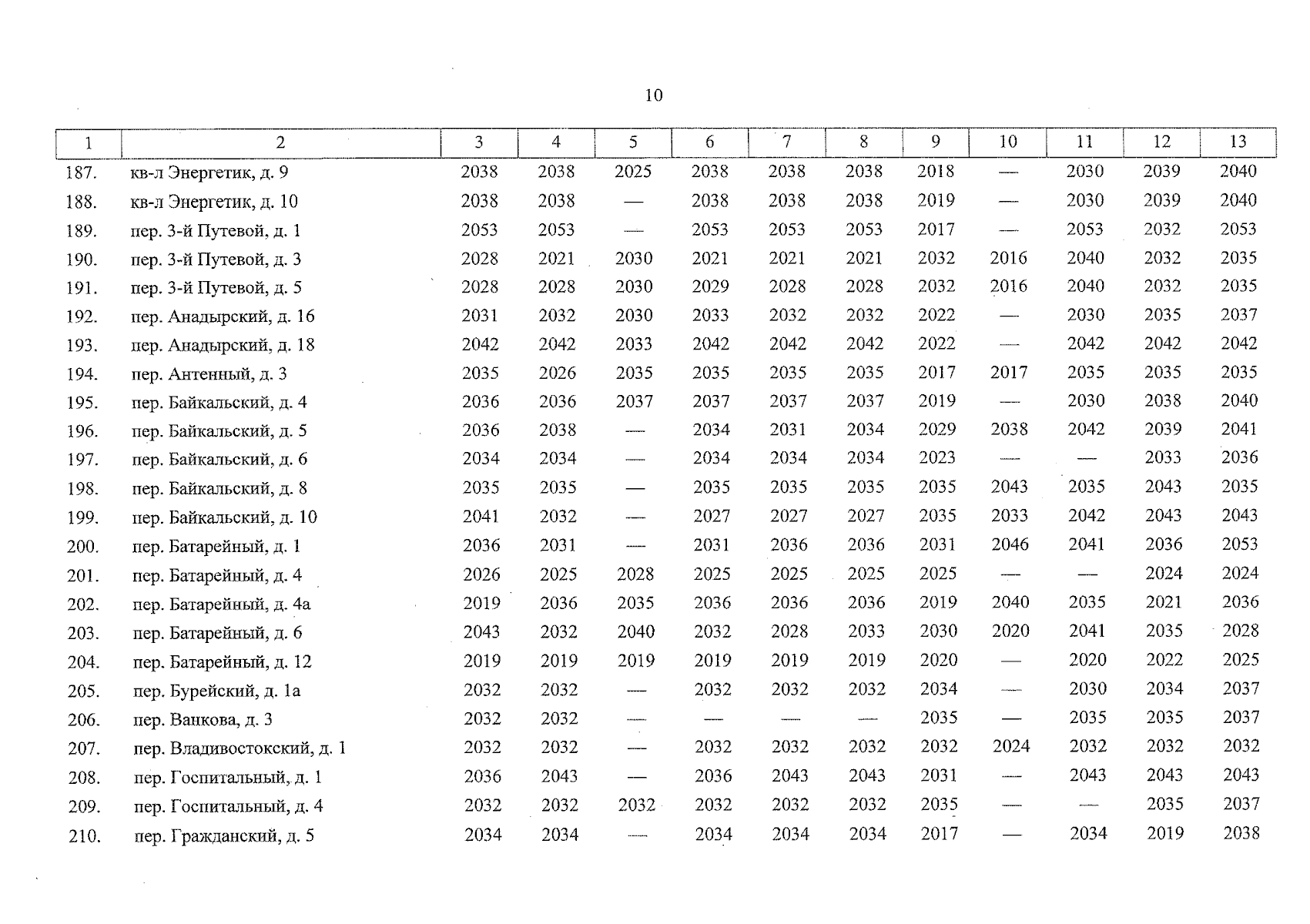 10

| 1 | 2 | 3 | 4 | 5 | 6 | 7 | 8 | 9 | 10 | 11 | 12 | 13 |
|---|---|---|---|---|---|---|---|---|---|---|---|---|
| 187. | кв-л Энергетик, д. 9 | 2038 | 2038 | 2025 | 2038 | 2038 | 2038 | 2018 | — | 2030 | 2039 | 2040 |
| 188. | кв-л Энергетик, д. 10 | 2038 | 2038 | — | 2038 | 2038 | 2038 | 2019 | — | 2030 | 2039 | 2040 |
| 189. | пер. 3-й Путевой, д. 1 | 2053 | 2053 | — | 2053 | 2053 | 2053 | 2017 | — | 2053 | 2032 | 2053 |
| 190. | пер. 3-й Путевой, д. 3 | 2028 | 2021 | 2030 | 2021 | 2021 | 2021 | 2032 | 2016 | 2040 | 2032 | 2035 |
| 191. | пер. 3-й Путевой, д. 5 | 2028 | 2028 | 2030 | 2029 | 2028 | 2028 | 2032 | 2016 | 2040 | 2032 | 2035 |
| 192. | пер. Анадырский, д. 16 | 2031 | 2032 | 2030 | 2033 | 2032 | 2032 | 2022 | — | 2030 | 2035 | 2037 |
| 193. | пер. Анадырский, д. 18 | 2042 | 2042 | 2033 | 2042 | 2042 | 2042 | 2022 | — | 2042 | 2042 | 2042 |
| 194. | пер. Антенный, д. 3 | 2035 | 2026 | 2035 | 2035 | 2035 | 2035 | 2017 | 2017 | 2035 | 2035 | 2035 |
| 195. | пер. Байкальский, д. 4 | 2036 | 2036 | 2037 | 2037 | 2037 | 2037 | 2019 | — | 2030 | 2038 | 2040 |
| 196. | пер. Байкальский, д. 5 | 2036 | 2038 | — | 2034 | 2031 | 2034 | 2029 | 2038 | 2042 | 2039 | 2041 |
| 197. | пер. Байкальский, д. 6 | 2034 | 2034 | — | 2034 | 2034 | 2034 | 2023 | — | — | 2033 | 2036 |
| 198. | пер. Байкальский, д. 8 | 2035 | 2035 | — | 2035 | 2035 | 2035 | 2035 | 2043 | 2035 | 2043 | 2035 |
| 199. | пер. Байкальский, д. 10 | 2041 | 2032 | — | 2027 | 2027 | 2027 | 2035 | 2033 | 2042 | 2043 | 2043 |
| 200. | пер. Батарейный, д. 1 | 2036 | 2031 | — | 2031 | 2036 | 2036 | 2031 | 2046 | 2041 | 2036 | 2053 |
| 201. | пер. Батарейный, д. 4 | 2026 | 2025 | 2028 | 2025 | 2025 | 2025 | 2025 | — | — | 2024 | 2024 |
| 202. | пер. Батарейный, д. 4а | 2019 | 2036 | 2035 | 2036 | 2036 | 2036 | 2019 | 2040 | 2035 | 2021 | 2036 |
| 203. | пер. Батарейный, д. 6 | 2043 | 2032 | 2040 | 2032 | 2028 | 2033 | 2030 | 2020 | 2041 | 2035 | 2028 |
| 204. | пер. Батарейный, д. 12 | 2019 | 2019 | 2019 | 2019 | 2019 | 2019 | 2020 | — | 2020 | 2022 | 2025 |
| 205. | пер. Бурейский, д. 1а | 2032 | 2032 | — | 2032 | 2032 | 2032 | 2034 | — | 2030 | 2034 | 2037 |
| 206. | пер. Ванкова, д. 3 | 2032 | 2032 | — | — | — | — | 2035 | — | 2035 | 2035 | 2037 |
| 207. | пер. Владивостокский, д. 1 | 2032 | 2032 | — | 2032 | 2032 | 2032 | 2032 | 2024 | 2032 | 2032 | 2032 |
| 208. | пер. Госпитальный, д. 1 | 2036 | 2043 | — | 2036 | 2043 | 2043 | 2031 | — | 2043 | 2043 | 2043 |
| 209. | пер. Госпитальный, д. 4 | 2032 | 2032 | 2032 | 2032 | 2032 | 2032 | 2035 | — | — | 2035 | 2037 |
| 210. | пер. Гражданский, д. 5 | 2034 | 2034 | — | 2034 | 2034 | 2034 | 2017 | — | 2034 | 2019 | 2038 |